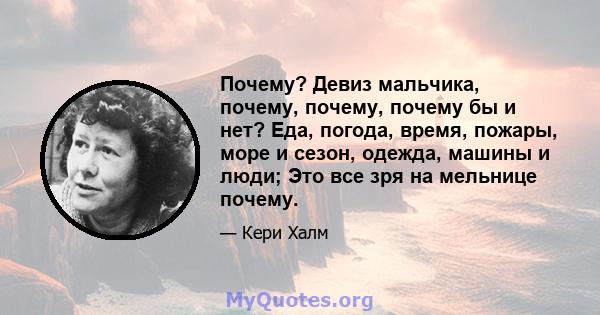 Почему? Девиз мальчика, почему, почему, почему бы и нет? Еда, погода, время, пожары, море и сезон, одежда, машины и люди; Это все зря на мельнице почему.

— Кери Халм

MyQuotes.org